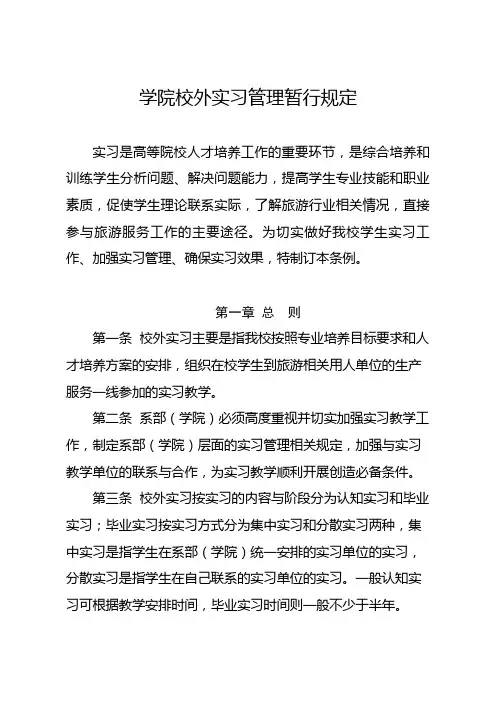 学院校外实习管理暂行规定

实习是高等院校人才培养工作的重要环节，是综合培养和训练学生分析问题、解决问题能力，提高学生专业技能和职业素质，促使学生理论联系实际，了解旅游行业相关情况，直接参与旅游服务工作的主要途径。为切实做好我校学生实习工作、加强实习管理、确保实习效果，特制订本条例。

第一章 总 则

第一条 校外实习主要是指我校按照专业培养目标要求和人才培养方案的安排，组织在校学生到旅游相关用人单位的生产服务一线参加的实习教学。

第二条 系部（学院）必须高度重视并切实加强实习教学工作，制定系部（学院）层面的实习管理相关规定，加强与实习教学单位的联系与合作，为实习教学顺利开展创造必备条件。

第三条 校外实习按实习的内容与阶段分为认知实习和毕业实习；毕业实习按实习方式分为集中实习和分散实习两种，集中实习是指学生在系部（学院）统一安排的实习单位的实习，分散实习是指学生在自己联系的实习单位的实习。一般认知实习可根据教学安排时间，毕业实习时间则一般不少于半年。